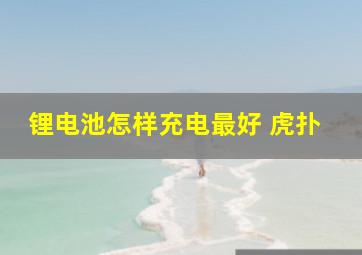 锂电池怎样充电最好 虎扑